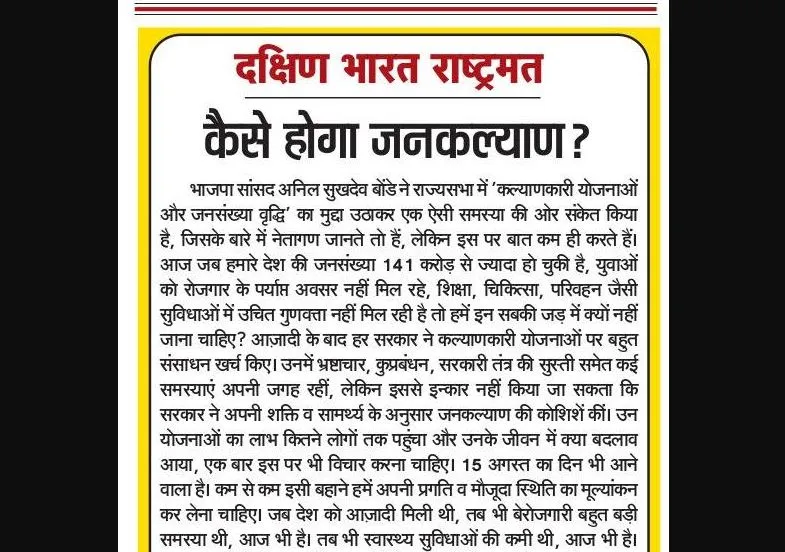 दक्षिण भारत राष्ट्रमत

कैसे होगा जनकल्याण?

भाजपा सांसद अनिल सुखदेव बोंडे ने राज्यसभा में 'कल्याणकारी योजनाओं और जनसंख्या वृद्धि' का मुद्दा उठाकर एक ऐसी समस्या की ओर संकेत किया है, जिसके बारे में नेतागण जानते तो हैं, लेकिन इस पर बात कम ही करते हैं। आज जब हमारे देश की जनसंख्या 141 करोड़ से ज्यादा हो चुकी है, युवाओं को रोजगार के पर्याप्त अवसर नहीं मिल रहे, शिक्षा, चिकित्सा, परिवहन जैसी सुविधाओं में उचित गुणवत्ता नहीं मिल रही है तो हमें इन सबकी जड़ में क्यों नहीं जाना चाहिए? आज़ादी के बाद हर सरकार ने कल्याणकारी योजनाओं पर बहुत संसाधन खर्च किए। उनमें भ्रष्टाचार, कुप्रबंधन, सरकारी तंत्र की सुस्ती समेत कई समस्याएं अपनी जगह रहीं, लेकिन इससे इन्कार नहीं किया जा सकता कि सरकार ने अपनी शक्ति व सामर्थ्य के अनुसार जनकल्याण की कोशिशें कीं। उन योजनाओं का लाभ कितने लोगों तक पहुंचा और उनके जीवन में क्या बदलाव आया, एक बार इस पर भी विचार करना चाहिए। 15 अगस्त का दिन भी आने वाला है। कम से कम इसी बहाने हमें अपनी प्रगति व मौजूदा स्थिति का मूल्यांकन कर लेना चाहिए। जब देश को आज़ादी मिली थी, तब भी बेरोजगारी बहुत बड़ी समस्या थी, आज भी है। तब भी स्वास्थ्य सुविधाओं की कमी थी, आज भी है।